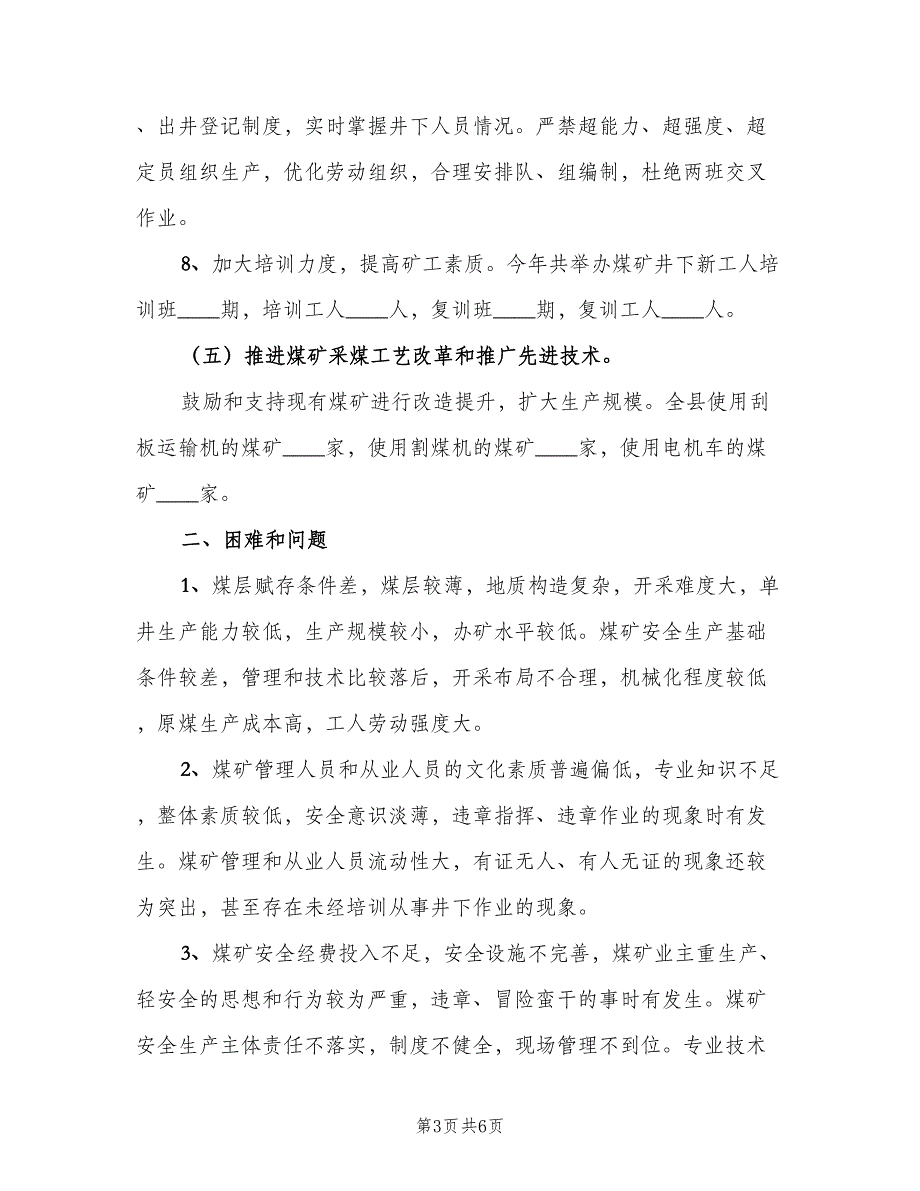 、出井登记制度，实时掌握井下人员情况。严禁超能力、超强度、超定员组织生产，优化劳动组织，合理安排队、组编制，杜绝两班交叉作业。

8、加大培训力度，提高矿工素质。今年共举办煤矿井下新工人培训班____期，培训工人____人，复训班____期，复训工人____人。

（五）推进煤矿采煤工艺改革和推广先进技术。

鼓励和支持现有煤矿进行改造提升，扩大生产规模。全县使用刮板运输机的煤矿____家，使用割煤机的煤矿____家，使用电机车的煤矿____家。

二、困难和问题

1、煤层赋存条件差，煤层较薄，地质构造复杂，开采难度大，单井生产能力较低，生产规模较小，办矿水平较低。煤矿安全生产基础条件较差，管理和技术比较落后，开采布局不合理，机械化程度较低，原煤生产成本高，工人劳动强度大。

2、煤矿管理人员和从业人员的文化素质普遍偏低，专业知识不足，整体素质较低，安全意识淡薄，违章指挥、违章作业的现象时有发生。煤矿管理和从业人员流动性大，有证无人、有人无证的现象还较为突出，甚至存在未经培训从事井下作业的现象。

3、煤矿安全经费投入不足，安全设施不完善，煤矿业主重生产、轻安全的思想和行为较为严重，违章、冒险蛮干的事时有发生。煤矿安全生产主体责任不落实，制度不健全，现场管理不到位。专业技术

第3页 共6页